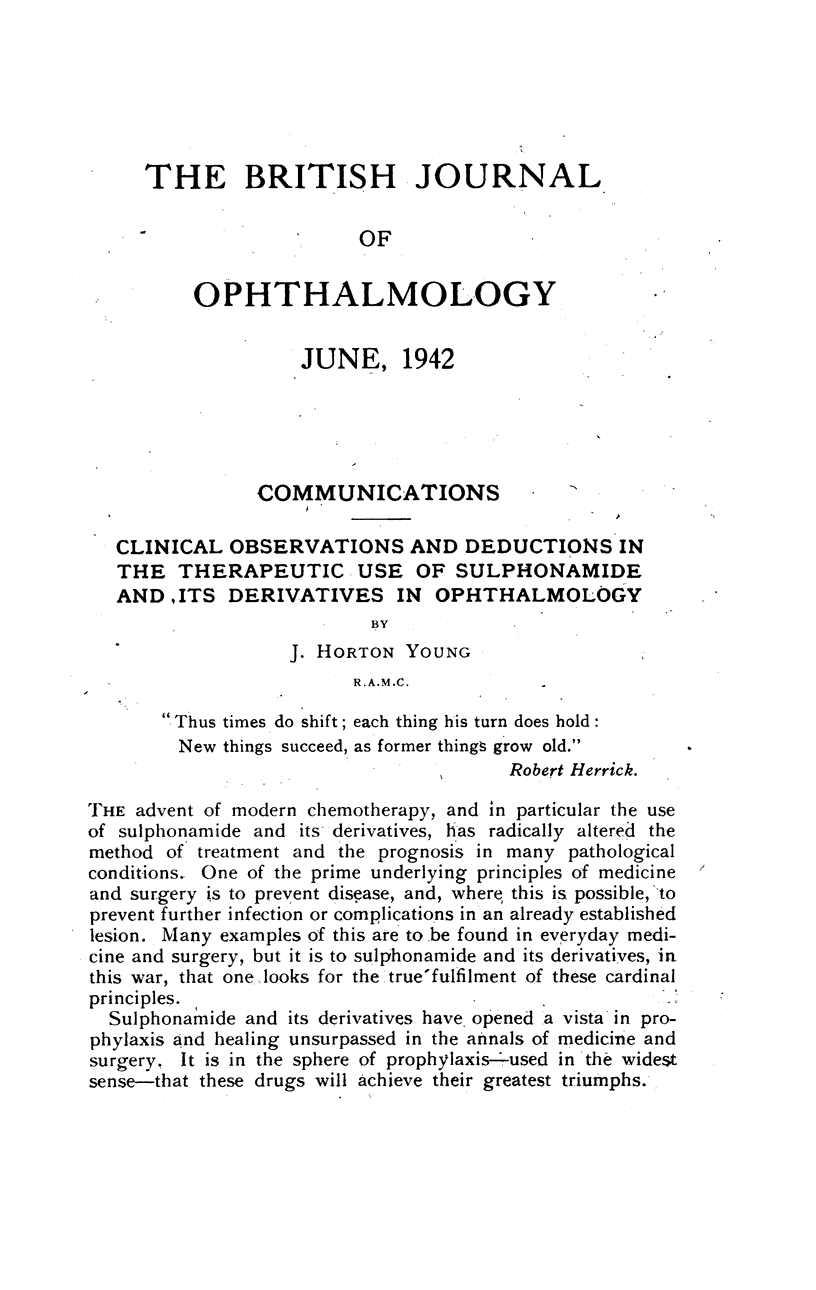 THE BRITISH JOURNAL

OF

OPHTHALMOLOGY

JUNE, 1942

COMMUNICATIONS

CLINICAL OBSERVATIONS AND DEDUCTIONS IN THE THERAPEUTIC USE OF SULPHONAMIDE AND ITS DERIVATIVES IN OPHTHALMOLOGY

BY

J. HORTON YOUNG

R.A.M.C.

"Thus times do shift; each thing his turn does hold:
New things succeed, as former things grow old."
Robert Herrick.

THE advent of modern chemotherapy, and in particular the use of sulphonamide and its derivatives, has radically altered the method of treatment and the prognosis in many pathological conditions. One of the prime underlying principles of medicine and surgery is to prevent disease, and, where this is possible, to prevent further infection or complications in an already established lesion. Many examples of this are to be found in everyday medicine and surgery, but it is to sulphonamide and its derivatives, in this war, that one looks for the true fulfilment of these cardinal principles.

Sulphonamide and its derivatives have opened a vista in prophylaxis and healing unsurpassed in the annals of medicine and surgery. It is in the sphere of prophylaxis—used in the widest sense—that these drugs will achieve their greatest triumphs.